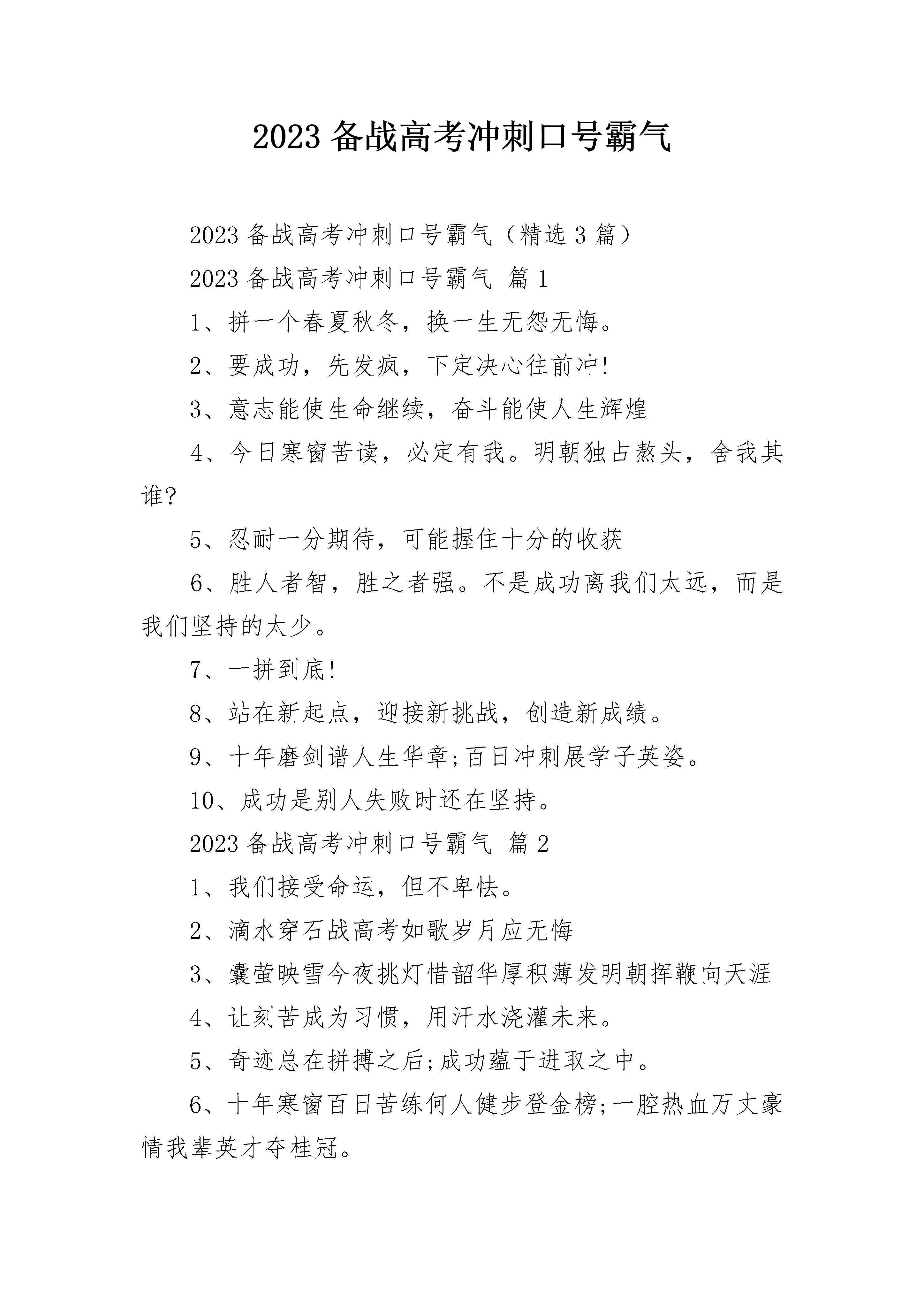 2023 备战高考冲刺口号霸气

2023 备战高考冲刺口号霸气（精选 3 篇）

2023 备战高考冲刺口号霸气 篇 1

1、拼一个春夏秋冬，换一生无怨无悔。

2、要成功，先发疯，下定决心往前冲!

3、意志能使生命继续，奋斗能使人生辉煌

4、今日寒窗苦读，必定有我。明朝独占熬头，舍我其谁?

5、忍耐一分期待，可能握住十分的收获

6、胜人者智，胜之者强。不是成功离我们太远，而是我们坚持的太少。

7、一拼到底!

8、站在新起点，迎接新挑战，创造新成绩。

9、十年磨剑谱人生华章;百日冲刺展学子英姿。

10、成功是别人失败时还在坚持。

2023 备战高考冲刺口号霸气 篇 2

1、我们接受命运，但不卑怯。

2、滴水穿石战高考如歌岁月应无悔

3、囊萤映雪今夜挑灯惜韶华厚积薄发明朝挥鞭向天涯

4、让刻苦成为习惯，用汗水浇灌未来。

5、奇迹总在拼搏之后;成功蕴于进取之中。

6、十年寒窗百日苦练何人健步登金榜;一腔热血万丈豪情我辈英才夺桂冠。